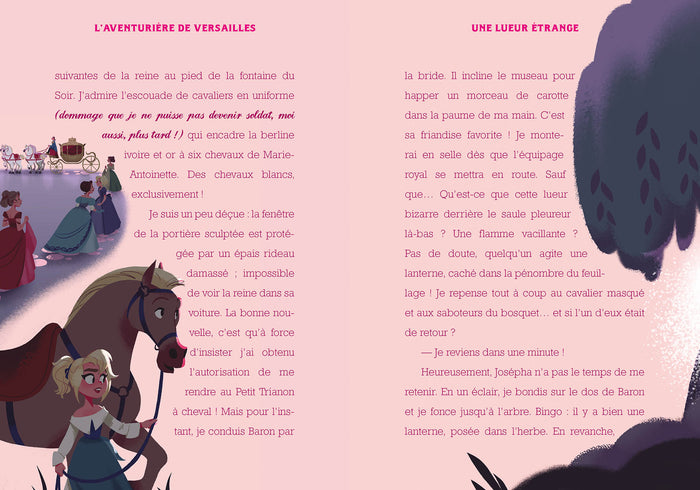 L'AVENTURIÈRE DE VERSAILLES

suivantes de la reine au pied de la fontaine du Soir. J'admire l'escouade de cavaliers en uniforme (dommage que je ne puisse pas devenir soldat, moi aussi, plus tard !) qui encadre la berline ivoire et or à six chevaux de Marie-Antoinette. Des chevaux blancs, exclusivement !

Je suis un peu déçue : la fenêtre de la portière sculptée est protégée par un épais rideau damassé ; impossible de voir la reine dans sa voiture. La bonne nouvelle, c'est qu'à force d'insister j'ai obtenu l'autorisation de me rendre au Petit Trianon à cheval ! Mais pour l'instant, je conduis Baron par

UNE LUEUR ÉTRANGE

la bride. Il incline le museau pour happer un morceau de carotte dans la paume de ma main. C'est sa friandise favorite ! Je monterai en selle dès que l'équipage royal se mettra en route. Sauf que… Qu'est-ce que cette lueur bizarre derrière le saule pleureur là-bas ? Une flamme vacillante ? Pas de doute, quelqu'un agite une lanterne, caché dans la pénombre du feuillage ! Je repense tout à coup au cavalier masqué et aux saboteurs du bosquet… et si l'un d'eux était de retour ?

— Je reviens dans une minute !

Heureusement, Josépha n'a pas le temps de me retenir. En un éclair, je bondis sur le dos de Baron et je fonce jusqu'à l'arbre. Bingo : il y a bien une lanterne, posée dans l'herbe. En revanche,